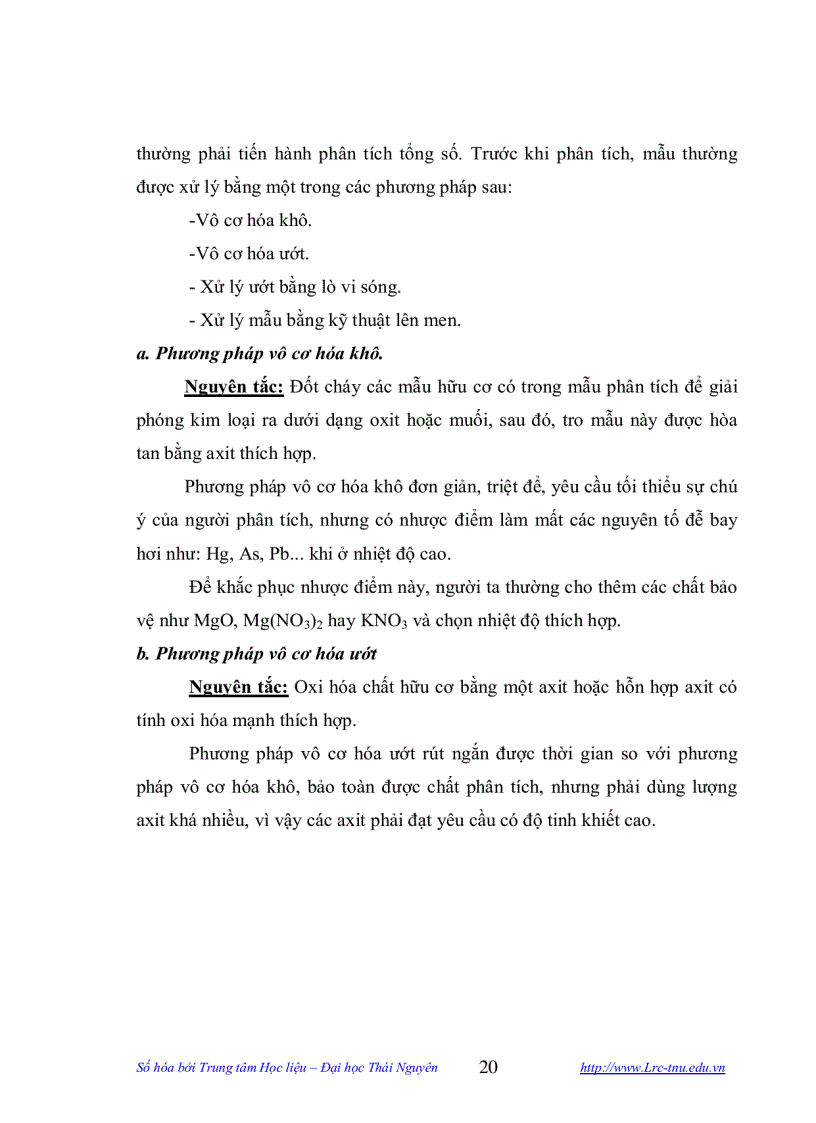 thường phải tiến hành phân tích tổng số. Trước khi phân tích, mẫu thường được xử lý bằng một trong các phương pháp sau:

-Vô cơ hóa khô.

-Vô cơ hóa ướt.

- Xử lý ướt bằng lò vi sóng.

- Xử lý mẫu bằng kỹ thuật lên men.

a. Phương pháp vô cơ hóa khô.

Nguyên tắc: Đốt cháy các mẫu hữu cơ có trong mẫu phân tích để giải phóng kim loại ra dưới dạng oxit hoặc muối, sau đó, tro mẫu này được hòa tan bằng axit thích hợp.

Phương pháp vô cơ hóa khô đơn giản, triệt để, yêu cầu tối thiểu sự chú ý của người phân tích, nhưng có nhược điểm làm mất các nguyên tố dễ bay hơi như: Hg, As, Pb... khi ở nhiệt độ cao.

Để khắc phục nhược điểm này, người ta thường cho thêm các chất bảo vệ như MgO, $Mg(NO_3)_2$ hay $KNO_3$ và chọn nhiệt độ thích hợp.

b. Phương pháp vô cơ hóa ướt

Nguyên tắc: Oxi hóa chất hữu cơ bằng một axit hoặc hỗn hợp axit có tính oxi hóa mạnh thích hợp.

Phương pháp vô cơ hóa ướt rút ngắn được thời gian so với phương pháp vô cơ hóa khô, bảo toàn được chất phân tích, nhưng phải dùng lượng axit khá nhiều, vì vậy các axit phải đạt yêu cầu có độ tinh khiết cao.

Số hóa bởi Trung tâm Học liệu – Đại học Thái Nguyên 20 http://www.Lrc-tnu.edu.vn